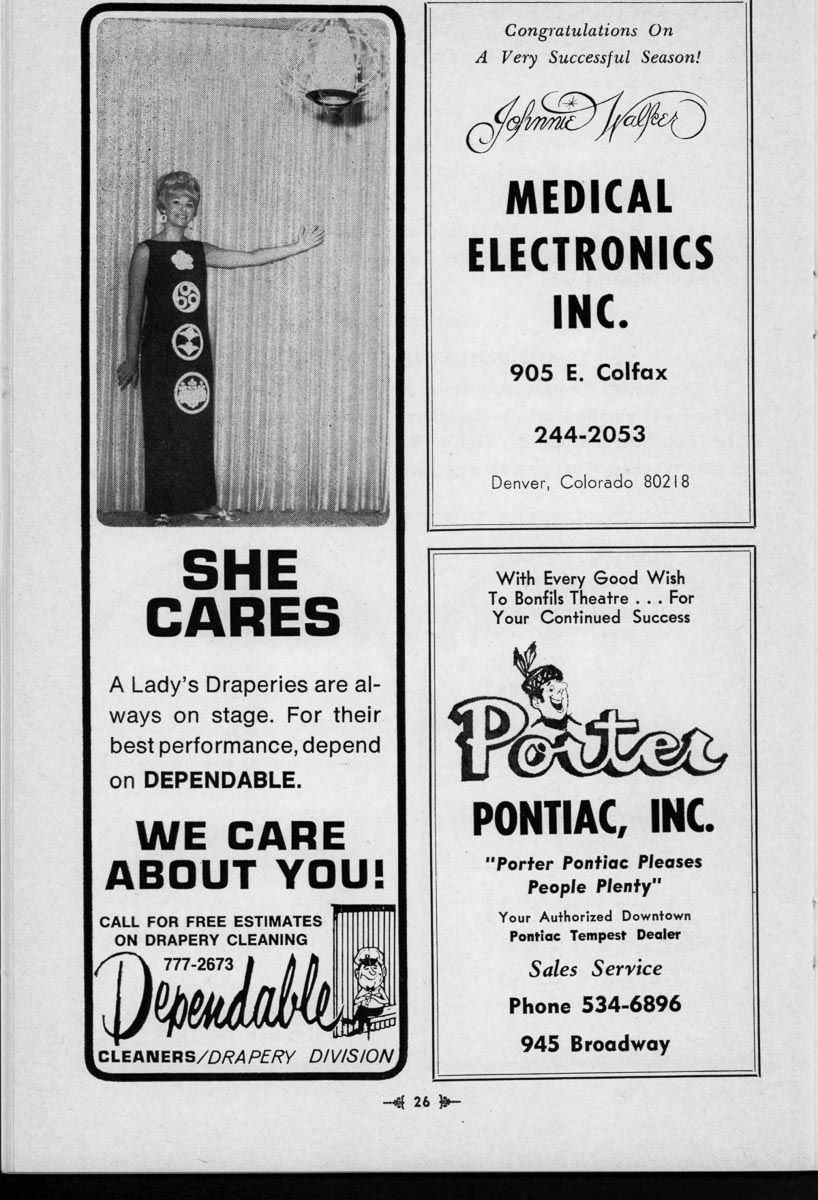 SHE CARES

A Lady's Draperies are always on stage. For their best performance, depend on DEPENDABLE.

WE CARE ABOUT YOU!

CALL FOR FREE ESTIMATES ON DRAPERY CLEANING

777-2673

Dependable

CLEANERS/DRAPERY DIVISION

Congratulations On A Very Successful Season!

Johnnie Walker

MEDICAL ELECTRONICS INC.

905 E. Colfax

244-2053

Denver, Colorado 80218

With Every Good Wish To Bonfils Theatre . . . For Your Continued Success

Porter

PONTIAC, INC.

"Porter Pontiac Pleases People Plenty"

Your Authorized Downtown Pontiac Tempest Dealer

Sales Service

Phone 534-6896

945 Broadway

26